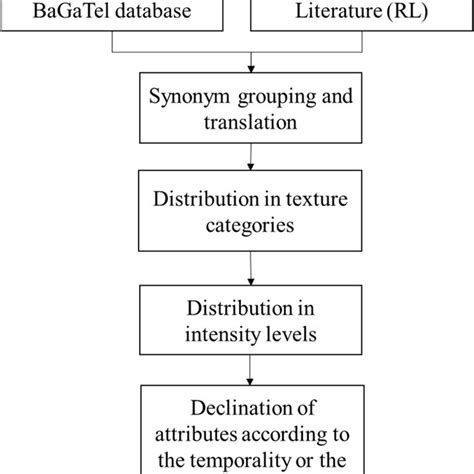 BaGaTel database

Literature (RL)

Synonym grouping and translation

Distribution in texture categories

Distribution in intensity levels

Declination of attributes according to the temporality or the